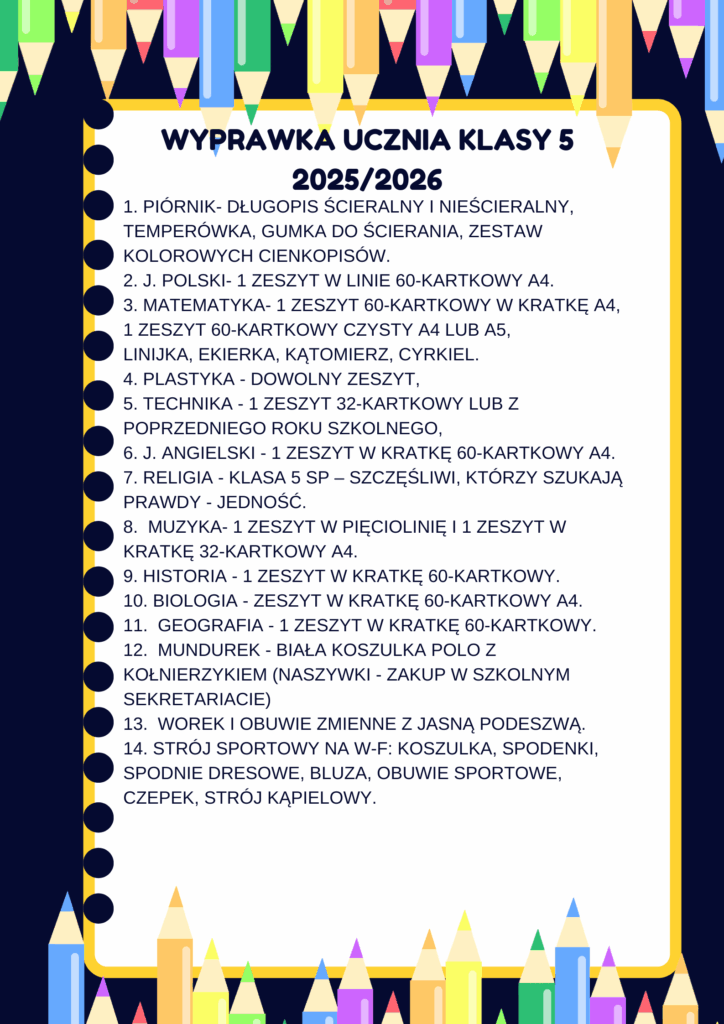 WYPRAWKA UCZNIA KLASY 5
2025/2026

1. PIÓRNIK- DŁUGOPIS ŚCIERALNY I NIEŚCIERALNY, TEMPERÓWKA, GUMKA DO ŚCIERANIA, ZESTAW KOLOROWYCH CIENKOPISÓW.
2. J. POLSKI- 1 ZESZYT W LINIE 60-KARTKOWY A4.
3. MATEMATYKA- 1 ZESZYT 60-KARTKOWY W KRATKĘ A4, 1 ZESZYT 60-KARTKOWY CZYSTY A4 LUB A5, LINIJKA, EKIERKA, KĄTOMIERZ, CYRKIEL.
4. PLASTYKA - DOWOLNY ZESZYT,
5. TECHNIKA - 1 ZESZYT 32-KARTKOWY LUB Z POPRZEDNIEGO ROKU SZKOLNEGO,
6. J. ANGIELSKI - 1 ZESZYT W KRATKĘ 60-KARTKOWY A4.
7. RELIGIA - KLASA 5 SP – SZCZĘŚLIWI, KTÓRZY SZUKAJĄ PRAWDY - JEDNOŚĆ.
8. MUZYKA- 1 ZESZYT W PIĘCIOLINIĘ I 1 ZESZYT W KRATKĘ 32-KARTKOWY A4.
9. HISTORIA - 1 ZESZYT W KRATKĘ 60-KARTKOWY.
10. BIOLOGIA - ZESZYT W KRATKĘ 60-KARTKOWY A4.
11. GEOGRAFIA - 1 ZESZYT W KRATKĘ 60-KARTKOWY.
12. MUNDUREK - BIAŁA KOSZULKA POLO Z KOŁNIERZYKIEM (NASZYWKI - ZAKUP W SZKOLNYM SEKRETARIACIE)
13. WOREK I OBUWIE ZMIENNE Z JASNĄ PODESZWĄ.
14. STRÓJ SPORTOWY NA W-F: KOSZULKA, SPODENKI, SPODNIE DRESOWE, BLUZA, OBUWIE SPORTOWE, CZEPEK, STRÓJ KĄPIELOWY.